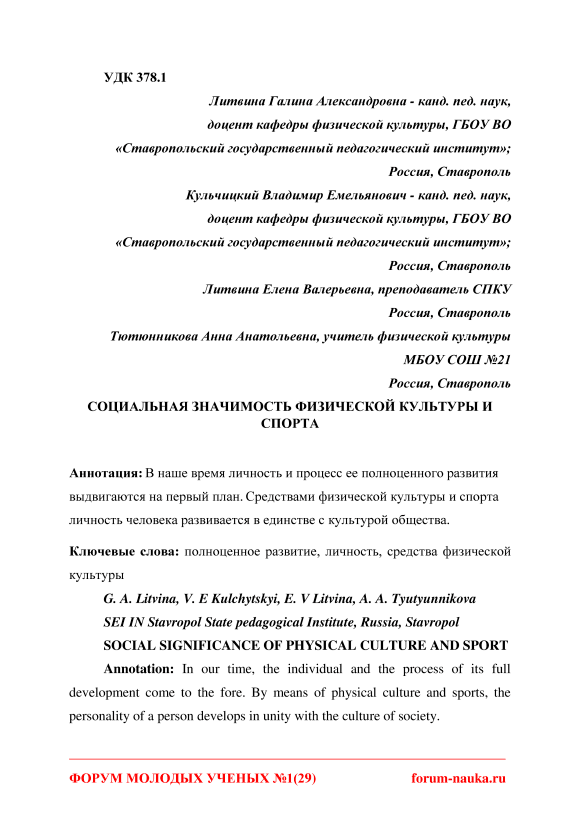 УДК 378.1

Литвина Галина Александровна - канд. пед. наук,
доцент кафедры физической культуры, ГБОУ ВО
«Ставропольский государственный педагогический институт»;
Россия, Ставрополь
Кульчицкий Владимир Емельянович - канд. пед. наук,
доцент кафедры физической культуры, ГБОУ ВО
«Ставропольский государственный педагогический институт»;
Россия, Ставрополь
Литвина Елена Валерьевна, преподаватель СПКУ
Россия, Ставрополь
Тютюнникова Анна Анатольевна, учитель физической культуры
МБОУ СОШ №21
Россия, Ставрополь

СОЦИАЛЬНАЯ ЗНАЧИМОСТЬ ФИЗИЧЕСКОЙ КУЛЬТУРЫ И СПОРТА

Аннотация: В наше время личность и процесс ее полноценного развития выдвигаются на первый план. Средствами физической культуры и спорта личность человека развивается в единстве с культурой общества.

Ключевые слова: полноценное развитие, личность, средства физической культуры

G. A. Litvina, V. E Kulchytskyi, E. V Litvina, A. A. Tyutyunnikova
SEI IN Stavropol State pedagogical Institute, Russia, Stavropol
SOCIAL SIGNIFICANCE OF PHYSICAL CULTURE AND SPORT

Annotation: In our time, the individual and the process of its full development come to the fore. By means of physical culture and sports, the personality of a person develops in unity with the culture of society.

ФОРУМ МОЛОДЫХ УЧЕНЫХ №1(29) forum-nauka.ru